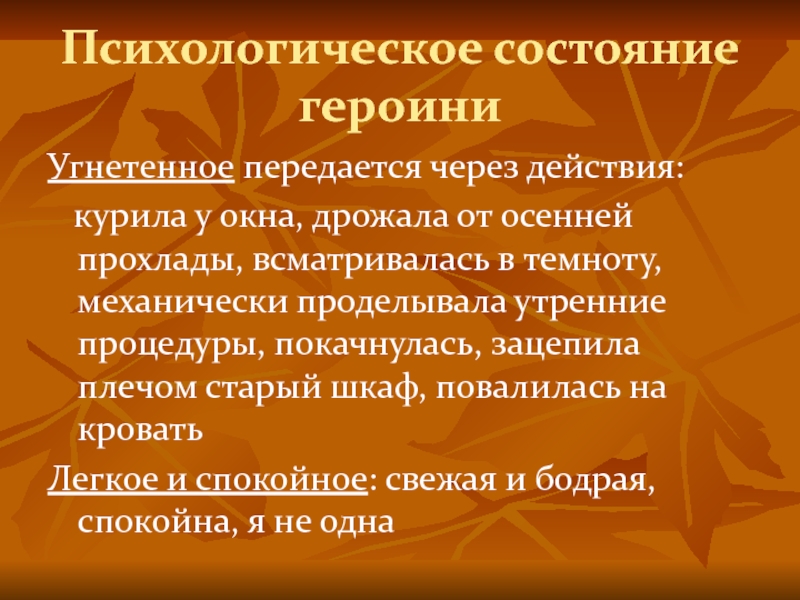 Психологическое состояние героини

Угнетенное передается через действия: курила у окна, дрожала от осенней прохлады, всматривалась в темноту, механически проделывала утренние процедуры, покачнулась, зацепила плечом старый шкаф, повалилась на кровать

Легкое и спокойное: свежая и бодрая, спокойна, я не одна